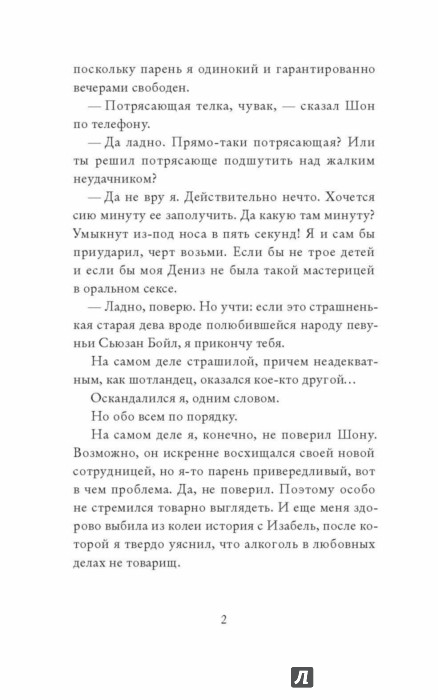 поскольку парень я одинокий и гарантированно вечерами свободен.

— Потрясающая телка, чувак, — сказал Шон по телефону.

— Да ладно. Прямо-таки потрясающая? Или ты решил потрясающе подшутить над жалким неудачником?

— Да не вру я. Действительно нечто. Хочется сию минуту ее заполучить. Да какую там минуту? Умыкнут из-под носа в пять секунд! Я и сам бы приударил, черт возьми. Если бы не трое детей и если бы моя Дениз не была такой мастерицей в оральном сексе.

— Ладно, поверю. Но учти: если это страшненькая старая дева вроде полюбившейся народу певуньи Сьюзан Бойл, я прикончу тебя.

На самом деле страшилой, причем неадекватным, как шотландец, оказался кое-кто другой…

Оскандалился я, одним словом.

Но обо всем по порядку.

На самом деле я, конечно, не поверил Шону. Возможно, он искренне восхищался своей новой сотрудницей, но я-то парень привередливый, вот в чем проблема. Да, не поверил. Поэтому особо не стремился товарно выглядеть. И еще меня здорово выбила из колеи история с Изабель, после которой я твердо уяснил, что алкоголь в любовных делах не товарищ.

2

Л